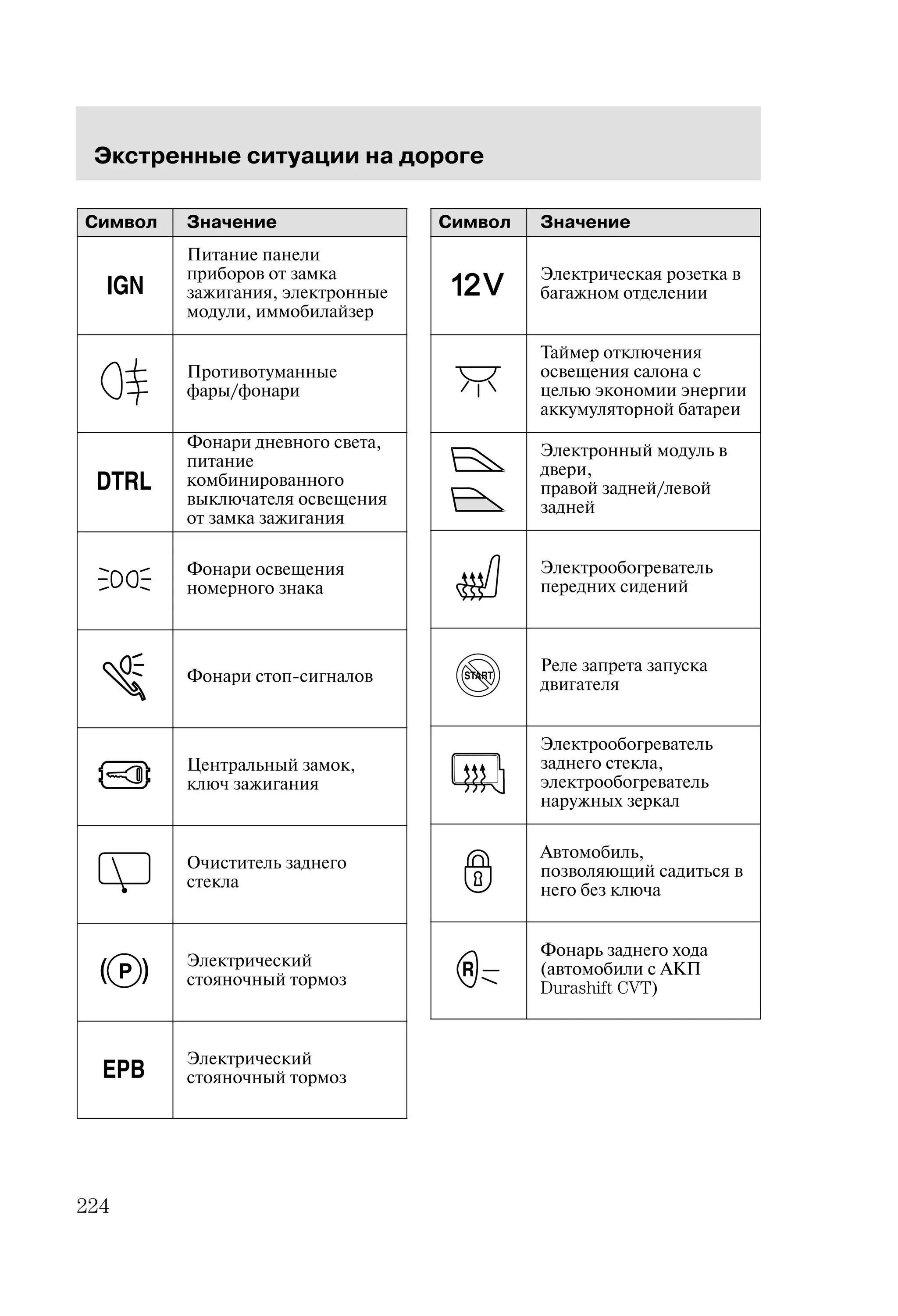 Экстренные ситуации на дороге

| Символ | Значение |
|---|---|
| IGN | Питание панели приборов от замка зажигания, электронные модули, иммобилайзер |
|  | Противотуманные фары/фонари |
| DTRL | Фонари дневного света, питание комбинированного выключателя освещения от замка зажигания |
|  | Фонари освещения номерного знака |
|  | Фонари стоп-сигналов |
|  | Центральный замок, ключ зажигания |
|  | Очиститель заднего стекла |
| (P) | Электрический стояночный тормоз |
| EPB | Электрический стояночный тормоз |

| Символ | Значение |
|---|---|
| 12V | Электрическая розетка в багажном отделении |
|  | Таймер отключения освещения салона с целью экономии энергии аккумуляторной батареи |
|  | Электронный модуль в двери, правой задней/левой задней |
|  | Электрообогреватель передних сидений |
| START | Реле запрета запуска двигателя |
|  | Электрообогреватель заднего стекла, электрообогреватель наружных зеркал |
|  | Автомобиль, позволяющий садиться в него без ключа |
| R | Фонарь заднего хода (автомобили с АКП Durashift CVT) |

224